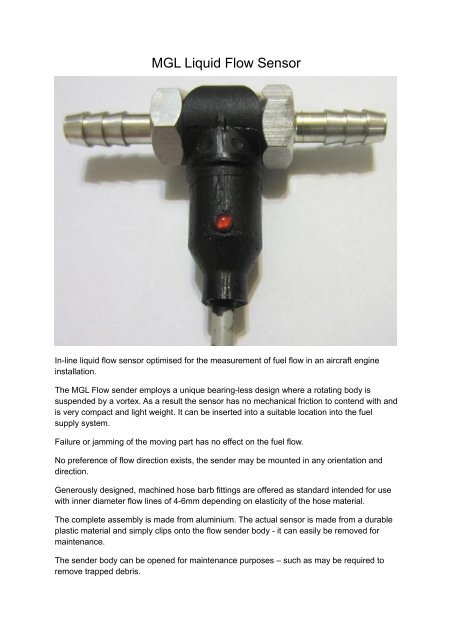 MGL Liquid Flow Sensor

In-line liquid flow sensor optimised for the measurement of fuel flow in an aircraft engine installation.

The MGL Flow sender employs a unique bearing-less design where a rotating body is suspended by a vortex. As a result the sensor has no mechanical friction to contend with and is very compact and light weight. It can be inserted into a suitable location into the fuel supply system.

Failure or jamming of the moving part has no effect on the fuel flow.

No preference of flow direction exists, the sender may be mounted in any orientation and direction.

Generously designed, machined hose barb fittings are offered as standard intended for use with inner diameter flow lines of 4-6mm depending on elasticity of the hose material.

The complete assembly is made from aluminium. The actual sensor is made from a durable plastic material and simply clips onto the flow sender body - it can easily be removed for maintenance.

The sender body can be opened for maintenance purposes – such as may be required to remove trapped debris.